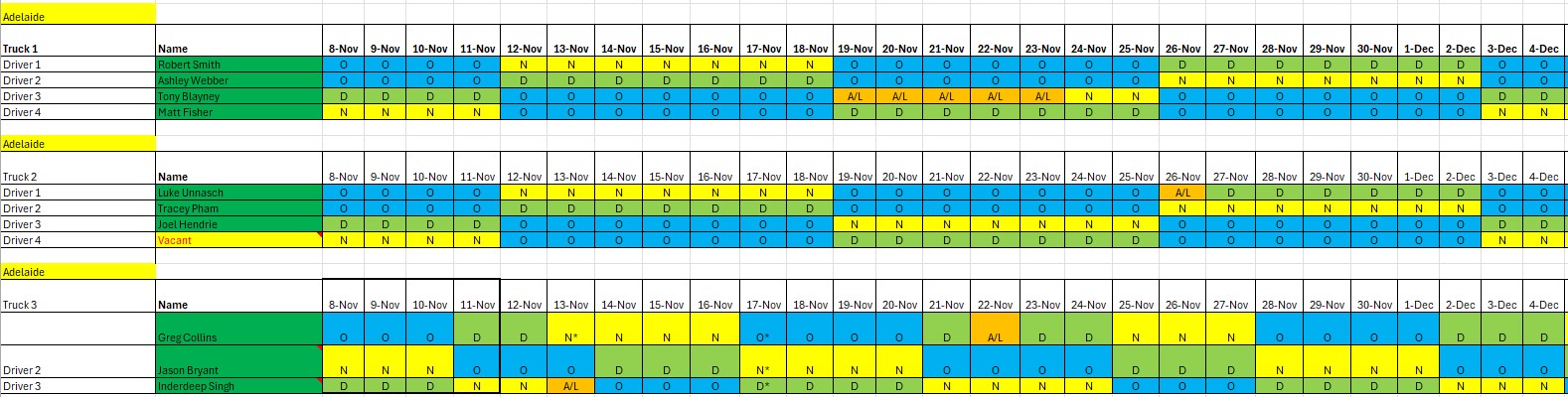 Adelaide

| Truck 1 | Name | 8-Nov | 9-Nov | 10-Nov | 11-Nov | 12-Nov | 13-Nov | 14-Nov | 15-Nov | 16-Nov | 17-Nov | 18-Nov | 19-Nov | 20-Nov | 21-Nov | 22-Nov | 23-Nov | 24-Nov | 25-Nov | 26-Nov | 27-Nov | 28-Nov | 29-Nov | 30-Nov | 1-Dec | 2-Dec | 3-Dec | 4-Dec |
|---|---|---|---|---|---|---|---|---|---|---|---|---|---|---|---|---|---|---|---|---|---|---|---|---|---|---|---|---|
| Driver 1 | Robert Smith | O | O | O | O | N | N | N | N | N | N | N | O | O | O | O | O | O | O | D | D | D | D | D | D | D | O | O |
| Driver 2 | Ashley Webber | O | O | O | O | D | D | D | D | D | D | D | O | O | O | O | O | O | O | N | N | N | N | N | N | N | O | O |
| Driver 3 | Tony Blayney | D | D | D | D | O | O | O | O | O | O | O | A/L | A/L | A/L | A/L | A/L | N | N | O | O | O | O | O | O | O | D | D |
| Driver 4 | Matt Fisher | N | N | N | N | O | O | O | O | O | O | O | D | D | D | D | D | D | D | O | O | O | O | O | O | O | N | N |

Adelaide

| Truck 2 | Name | 8-Nov | 9-Nov | 10-Nov | 11-Nov | 12-Nov | 13-Nov | 14-Nov | 15-Nov | 16-Nov | 17-Nov | 18-Nov | 19-Nov | 20-Nov | 21-Nov | 22-Nov | 23-Nov | 24-Nov | 25-Nov | 26-Nov | 27-Nov | 28-Nov | 29-Nov | 30-Nov | 1-Dec | 2-Dec | 3-Dec | 4-Dec |
|---|---|---|---|---|---|---|---|---|---|---|---|---|---|---|---|---|---|---|---|---|---|---|---|---|---|---|---|---|
| Driver 1 | Luke Unnasch | O | O | O | O | N | N | N | N | N | N | N | O | O | O | O | O | O | O | A/L | D | D | D | D | D | D | O | O |
| Driver 2 | Tracey Pham | O | O | O | O | D | D | D | D | D | D | D | O | O | O | O | O | O | O | N | N | N | N | N | N | N | O | O |
| Driver 3 | Joel Hendrie | D | D | D | D | O | O | O | O | O | O | O | N | N | N | N | N | N | N | O | O | O | O | O | O | O | D | D |
| Driver 4 | Vacant | N | N | N | N | O | O | O | O | O | O | O | D | D | D | D | D | D | D | O | O | O | O | O | O | O | N | N |

Adelaide

| Truck 3 | Name | 8-Nov | 9-Nov | 10-Nov | 11-Nov | 12-Nov | 13-Nov | 14-Nov | 15-Nov | 16-Nov | 17-Nov | 18-Nov | 19-Nov | 20-Nov | 21-Nov | 22-Nov | 23-Nov | 24-Nov | 25-Nov | 26-Nov | 27-Nov | 28-Nov | 29-Nov | 30-Nov | 1-Dec | 2-Dec | 3-Dec | 4-Dec |
|---|---|---|---|---|---|---|---|---|---|---|---|---|---|---|---|---|---|---|---|---|---|---|---|---|---|---|---|---|
| | Greg Collins | O | O | O | D | D | N* | N | N | N | O* | O | O | O | D | A/L | D | D | N | N | N | O | O | O | O | D | D | D |
| Driver 2 | Jason Bryant | N | N | N | O | O | O | D | D | D | N* | N | N | N | O | O | O | O | D | D | D | N | N | N | N | O | O | O |
| Driver 3 | Inderdeep Singh | D | D | D | N | N | A/L | O | O | O | D* | D | D | D | N | N | N | N | O | O | O | D | D | D | D | N | N | N |